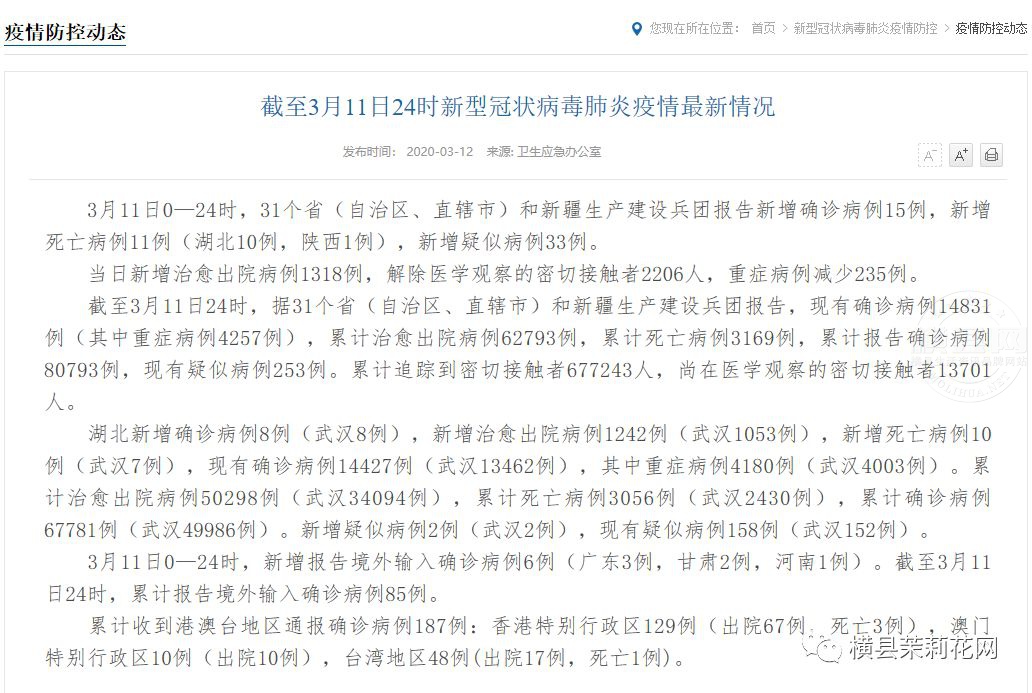 疫情防控动态

您现在所在位置： 首页 > 新型冠状病毒肺炎疫情防控 > 疫情防控动态

截至3月11日24时新型冠状病毒肺炎疫情最新情况

发布时间： 2020-03-12 来源: 卫生应急办公室

A⁻ A⁺

3月11日0—24时，31个省（自治区、直辖市）和新疆生产建设兵团报告新增确诊病例15例，新增死亡病例11例（湖北10例，陕西1例），新增疑似病例33例。

当日新增治愈出院病例1318例，解除医学观察的密切接触者2206人，重症病例减少235例。

截至3月11日24时，据31个省（自治区、直辖市）和新疆生产建设兵团报告，现有确诊病例14831例（其中重症病例4257例），累计治愈出院病例62793例，累计死亡病例3169例，累计报告确诊病例80793例，现有疑似病例253例。累计追踪到密切接触者677243人，尚在医学观察的密切接触者13701人。

湖北新增确诊病例8例（武汉8例），新增治愈出院病例1242例（武汉1053例），新增死亡病例10例（武汉7例），现有确诊病例14427例（武汉13462例），其中重症病例4180例（武汉4003例）。累计治愈出院病例50298例（武汉34094例），累计死亡病例3056例（武汉2430例），累计确诊病例67781例（武汉49986例）。新增疑似病例2例（武汉2例），现有疑似病例158例（武汉152例）。

3月11日0—24时，新增报告境外输入确诊病例6例（广东3例，甘肃2例，河南1例）。截至3月11日24时，累计报告境外输入确诊病例85例。

累计收到港澳台地区通报确诊病例187例：香港特别行政区129例（出院67例，死亡3例），澳门特别行政区10例（出院10例），台湾地区48例(出院17例，死亡1例)。

横县茉莉花网